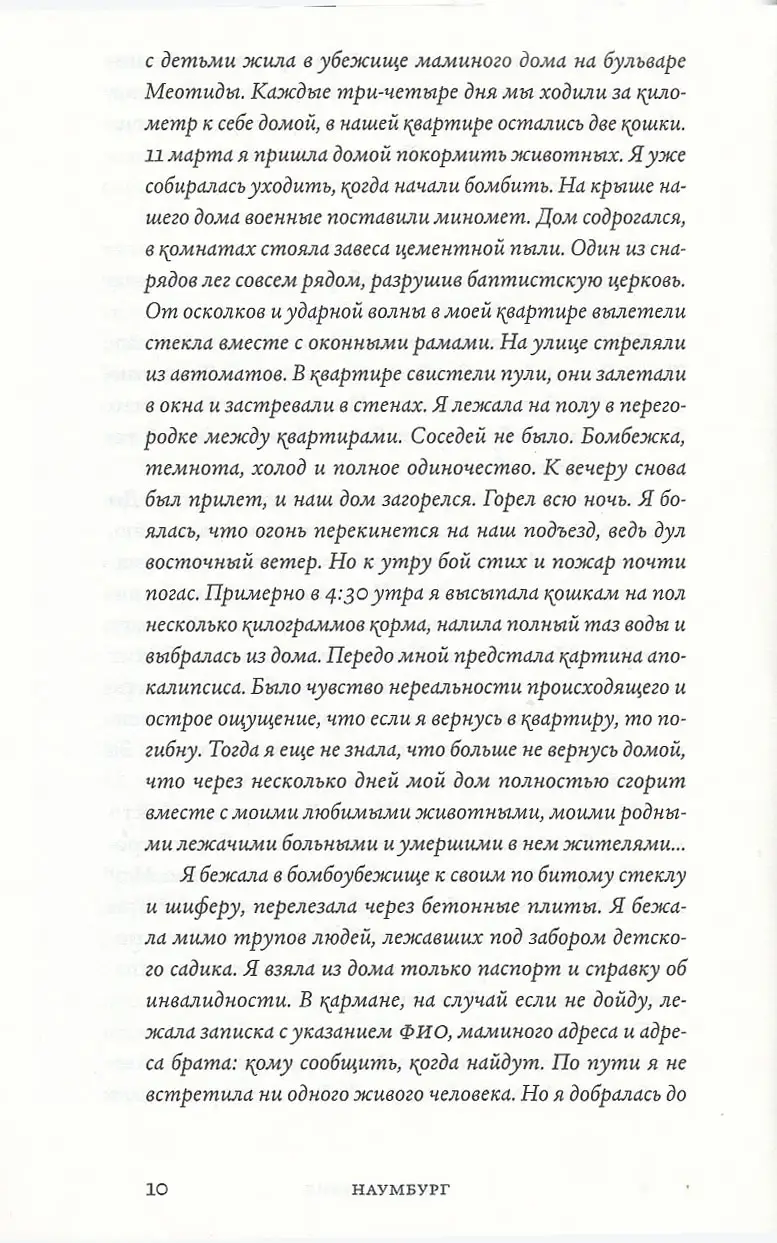 с детьми жила в убежище маминого дома на бульваре Меотиды. Каждые три-четыре дня мы ходили за километр к себе домой, в нашей квартире остались две кошки. 11 марта я пришла домой покормить животных. Я уже собиралась уходить, когда начали бомбить. На крыше нашего дома военные поставили миномет. Дом содрогался, в комнатах стояла завеса цементной пыли. Один из снарядов лег совсем рядом, разрушив баптистскую церковь. От осколков и ударной волны в моей квартире вылетели стекла вместе с оконными рамами. На улице стреляли из автоматов. В квартире свистели пули, они залетали в окна и застревали в стенах. Я лежала на полу в перегородке между квартирами. Соседей не было. Бомбежка, темнота, холод и полное одиночество. К вечеру снова был прилет, и наш дом загорелся. Горел всю ночь. Я боялась, что огонь перекинется на наш подъезд, ведь дул восточный ветер. Но к утру бой стих и пожар почти погас. Примерно в 4:30 утра я высыпала кошкам на пол несколько килограммов корма, налила полный таз воды и выбралась из дома. Передо мной предстала картина апокалипсиса. Было чувство нереальности происходящего и острое ощущение, что если я вернусь в квартиру, то погибну. Тогда я еще не знала, что больше не вернусь домой, что через несколько дней мой дом полностью сгорит вместе с моими любимыми животными, моими родными лежачими больными и умершими в нем жителями...

Я бежала в бомбоубежище к своим по битому стеклу и шиферу, перелезала через бетонные плиты. Я бежала мимо трупов людей, лежавших под забором детского садика. Я взяла из дома только паспорт и справку об инвалидности. В кармане, на случай если не дойду, лежала записка с указанием ФИО, маминого адреса и адреса брата: кому сообщить, когда найдут. По пути я не встретила ни одного живого человека. Но я добралась до

10 НАУМБУРГ